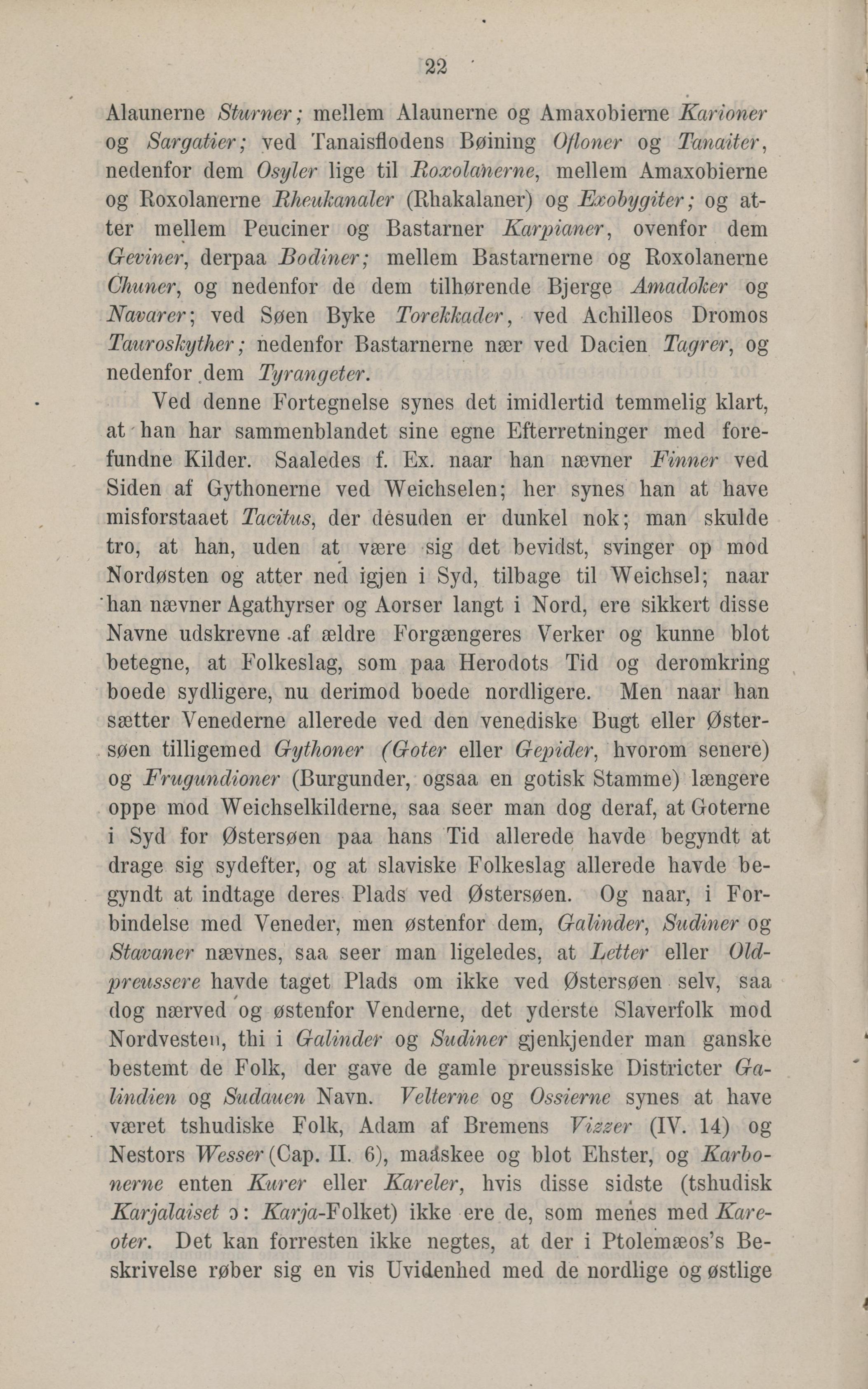 22

Alaunerne Sturner; mellem Alaunerne og Amaxobierne Karioner og Sargatier; ved Tanaisflodens Bøining Ofloner og Tanaiter, nedenfor dem Osyler lige til Roxolanerne, mellem Amaxobierne og Roxolanerne Rheukanaler (Rhakalaner) og Exobygiter; og atter mellem Peuciner og Bastarner Karpianer, ovenfor dem Geviner, derpaa Bodiner; mellem Bastarnerne og Roxolanerne Chuner, og nedenfor de dem tilhørende Bjerge Amadoker og Navarer; ved Søen Byke Torekkader, ved Achilleos Dromos Tauroskyther; nedenfor Bastarnerne nær ved Dacien Tagrer, og nedenfor dem Tyrangeter.

Ved denne Fortegnelse synes det imidlertid temmelig klart, at han har sammenblandet sine egne Efterretninger med forefundne Kilder. Saaledes f. Ex. naar han nævner Finner ved Siden af Gythonerne ved Weichselen; her synes han at have misforstaaet Tacitus, der desuden er dunkel nok; man skulde tro, at han, uden at være sig det bevidst, svinger op mod Nordøsten og atter ned igjen i Syd, tilbage til Weichsel; naar han nævner Agathyrser og Aorser langt i Nord, ere sikkert disse Navne udskrevne af ældre Forgængeres Verker og kunne blot betegne, at Folkeslag, som paa Herodots Tid og deromkring boede sydligere, nu derimod boede nordligere. Men naar han sætter Venederne allerede ved den venediske Bugt eller Østersøen tilligemed Gythoner (Goter eller Gepider, hvorom senere) og Frugundioner (Burgunder, ogsaa en gotisk Stamme) længere oppe mod Weichselkilderne, saa seer man dog deraf, at Goterne i Syd for Østersøen paa hans Tid allerede havde begyndt at drage sig sydefter, og at slaviske Folkeslag allerede havde begyndt at indtage deres Plads ved Østersøen. Og naar, i Forbindelse med Veneder, men østenfor dem, Galinder, Sudiner og Stavaner nævnes, saa seer man ligeledes, at Letter eller Oldpreussere havde taget Plads om ikke ved Østersøen selv, saa dog nærved og østenfor Venderne, det yderste Slaverfolk mod Nordvesten, thi i Galinder og Sudiner gjenkjender man ganske bestemt de Folk, der gave de gamle preussiske Districter Galindien og Sudauen Navn. Velterne og Ossierne synes at have været tshudiske Folk, Adam af Bremens Vizzer (IV. 14) og Nestors Wesser (Cap. II. 6), maaskee og blot Ehster, og Karbonerne enten Kurer eller Kareler, hvis disse sidste (tshudisk Karjalaiset ɔ: Karja-Folket) ikke ere de, som menes med Kareoter. Det kan forresten ikke negtes, at der i Ptolemæos's Beskrivelse røber sig en vis Uvidenhed med de nordlige og østlige